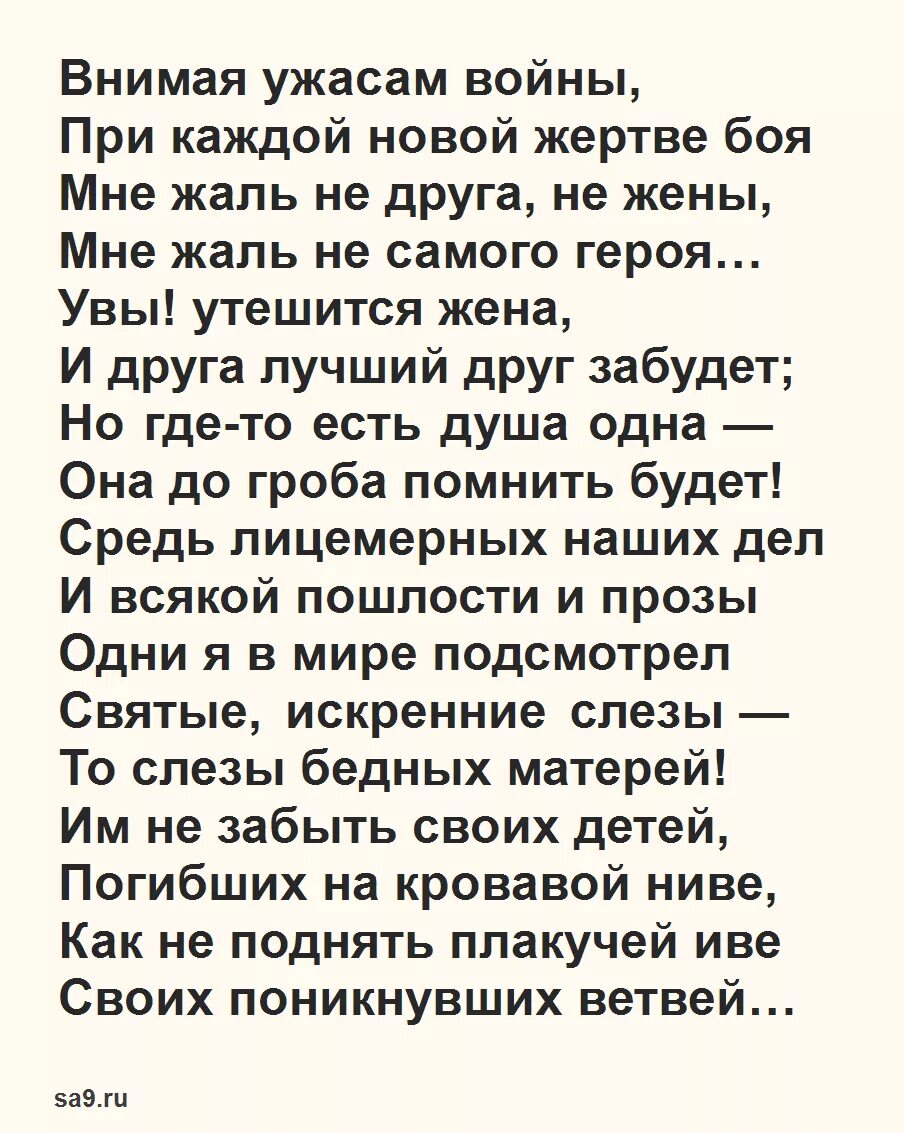 Внимая ужасам войны,
При каждой новой жертве боя
Мне жаль не друга, не жены,
Мне жаль не самого героя…
Увы! утешится жена,
И друга лучший друг забудет;
Но где-то есть душа одна —
Она до гроба помнить будет!
Средь лицемерных наших дел
И всякой пошлости и прозы
Одни я в мире подсмотрел
Святые, искренние слезы —
То слезы бедных матерей!
Им не забыть своих детей,
Погибших на кровавой ниве,
Как не поднять плакучей иве
Своих поникнувших ветвей…

sa9.ru